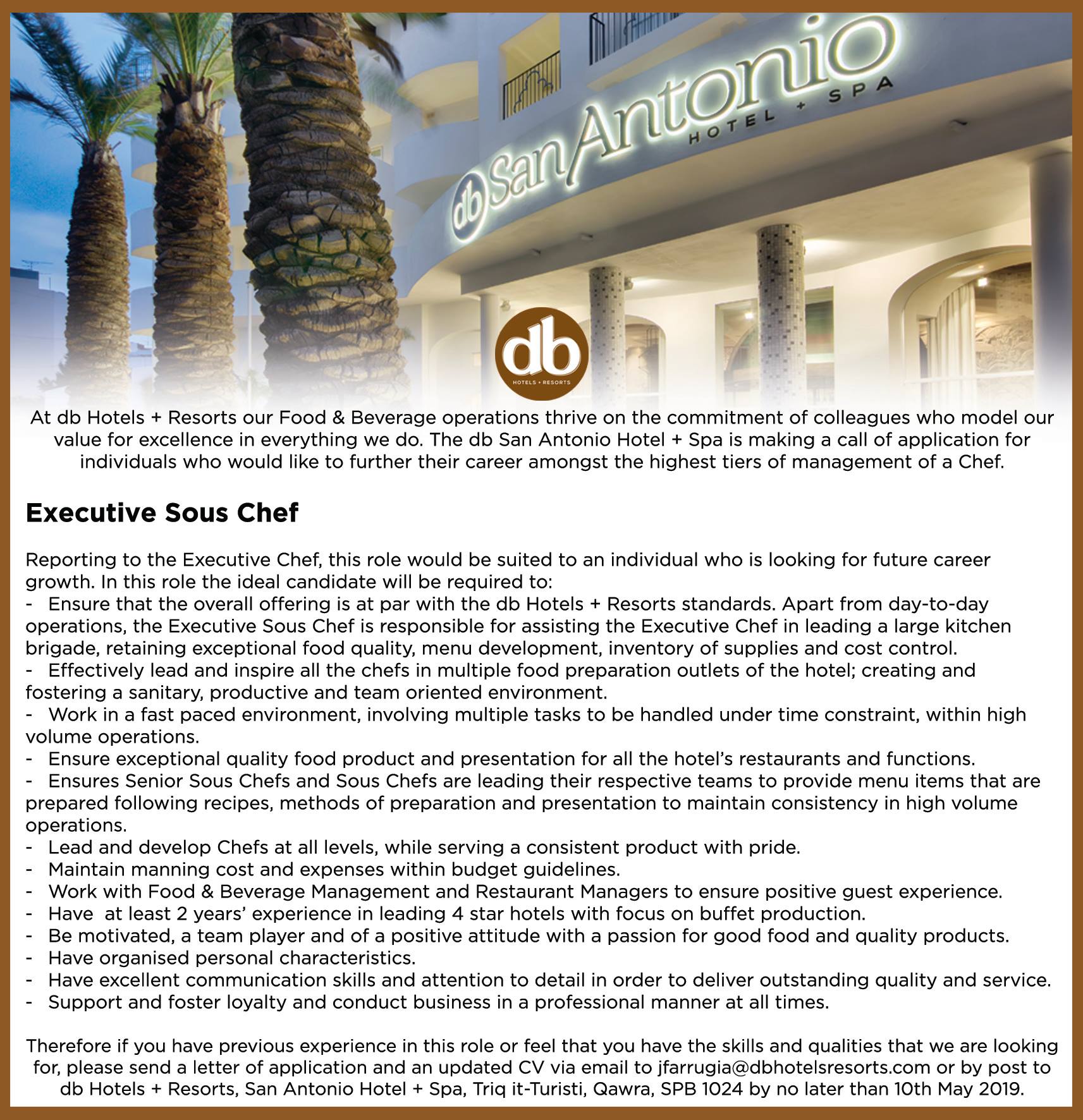 db San Antonio
HOTEL + SPA

db
HOTELS + RESORTS

At db Hotels + Resorts our Food & Beverage operations thrive on the commitment of colleagues who model our value for excellence in everything we do. The db San Antonio Hotel + Spa is making a call of application for individuals who would like to further their career amongst the highest tiers of management of a Chef.

Executive Sous Chef

Reporting to the Executive Chef, this role would be suited to an individual who is looking for future career growth. In this role the ideal candidate will be required to:
- Ensure that the overall offering is at par with the db Hotels + Resorts standards. Apart from day-to-day operations, the Executive Sous Chef is responsible for assisting the Executive Chef in leading a large kitchen brigade, retaining exceptional food quality, menu development, inventory of supplies and cost control.
- Effectively lead and inspire all the chefs in multiple food preparation outlets of the hotel; creating and fostering a sanitary, productive and team oriented environment.
- Work in a fast paced environment, involving multiple tasks to be handled under time constraint, within high volume operations.
- Ensure exceptional quality food product and presentation for all the hotel's restaurants and functions.
- Ensures Senior Sous Chefs and Sous Chefs are leading their respective teams to provide menu items that are prepared following recipes, methods of preparation and presentation to maintain consistency in high volume operations.
- Lead and develop Chefs at all levels, while serving a consistent product with pride.
- Maintain manning cost and expenses within budget guidelines.
- Work with Food & Beverage Management and Restaurant Managers to ensure positive guest experience.
- Have at least 2 years' experience in leading 4 star hotels with focus on buffet production.
- Be motivated, a team player and of a positive attitude with a passion for good food and quality products.
- Have organised personal characteristics.
- Have excellent communication skills and attention to detail in order to deliver outstanding quality and service.
- Support and foster loyalty and conduct business in a professional manner at all times.

Therefore if you have previous experience in this role or feel that you have the skills and qualities that we are looking for, please send a letter of application and an updated CV via email to jfarrugia@dbhotelsresorts.com or by post to db Hotels + Resorts, San Antonio Hotel + Spa, Triq it-Turisti, Qawra, SPB 1024 by no later than 10th May 2019.